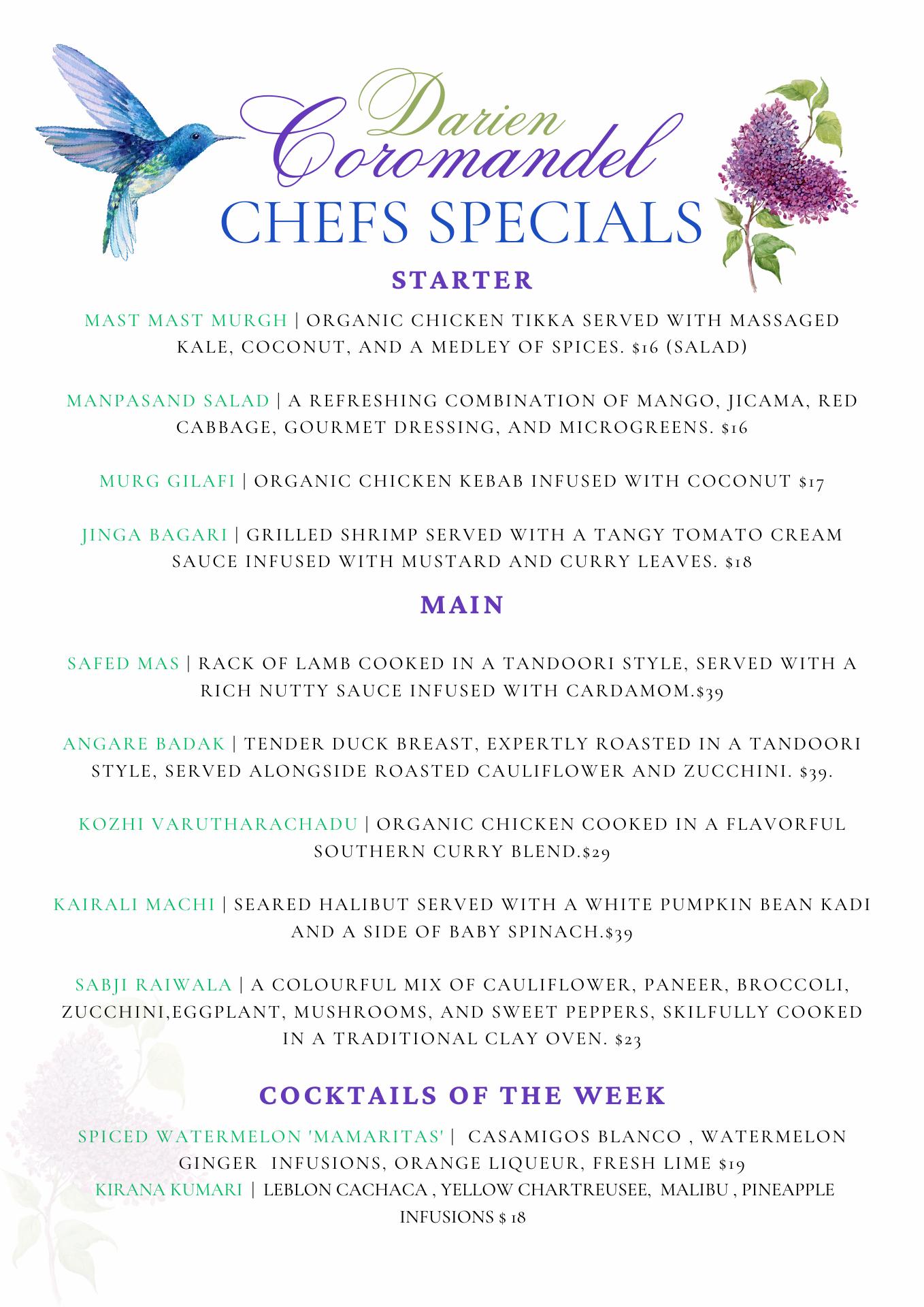 Darien
Coromandel
CHEFS SPECIALS

STARTER

MAST MAST MURGH | ORGANIC CHICKEN TIKKA SERVED WITH MASSAGED KALE, COCONUT, AND A MEDLEY OF SPICES. $16 (SALAD)

MANPASAND SALAD | A REFRESHING COMBINATION OF MANGO, JICAMA, RED CABBAGE, GOURMET DRESSING, AND MICROGREENS. $16

MURG GILAFI | ORGANIC CHICKEN KEBAB INFUSED WITH COCONUT $17

JINGA BAGARI | GRILLED SHRIMP SERVED WITH A TANGY TOMATO CREAM SAUCE INFUSED WITH MUSTARD AND CURRY LEAVES. $18

MAIN

SAFED MAS | RACK OF LAMB COOKED IN A TANDOORI STYLE, SERVED WITH A RICH NUTTY SAUCE INFUSED WITH CARDAMOM.$39

ANGARE BADAK | TENDER DUCK BREAST, EXPERTLY ROASTED IN A TANDOORI STYLE, SERVED ALONGSIDE ROASTED CAULIFLOWER AND ZUCCHINI. $39.

KOZHI VARUTHARACHADU | ORGANIC CHICKEN COOKED IN A FLAVORFUL SOUTHERN CURRY BLEND.$29

KAIRALI MACHI | SEARED HALIBUT SERVED WITH A WHITE PUMPKIN BEAN KADI AND A SIDE OF BABY SPINACH.$39

SABJI RAIWALA | A COLOURFUL MIX OF CAULIFLOWER, PANEER, BROCCOLI, ZUCCHINI,EGGPLANT, MUSHROOMS, AND SWEET PEPPERS, SKILFULLY COOKED IN A TRADITIONAL CLAY OVEN. $23

COCKTAILS OF THE WEEK

SPICED WATERMELON 'MAMARITAS' | CASAMIGOS BLANCO , WATERMELON GINGER INFUSIONS, ORANGE LIQUEUR, FRESH LIME $19
KIRANA KUMARI | LEBLON CACHACA , YELLOW CHARTREUSEE, MALIBU , PINEAPPLE INFUSIONS $ 18